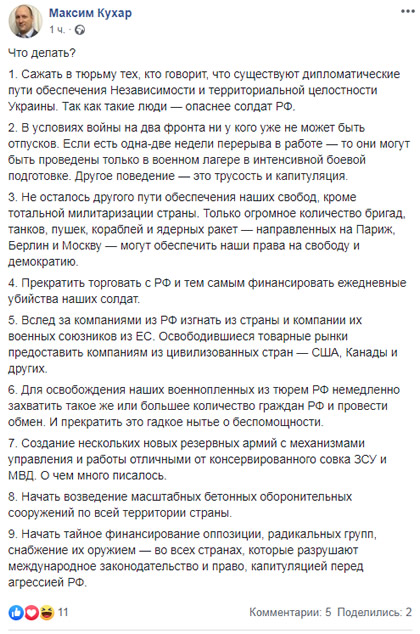 Максим Кухар
1 ч. ·

Что делать?

1. Сажать в тюрьму тех, кто говорит, что существуют дипломатические пути обеспечения Независимости и территориальной целостности Украины. Так как такие люди — опаснее солдат РФ.

2. В условиях войны на два фронта ни у кого уже не может быть отпусков. Если есть одна-две недели перерыва в работе — то они могут быть проведены только в военном лагере в интенсивной боевой подготовке. Другое поведение — это трусость и капитуляция.

3. Не осталось другого пути обеспечения наших свобод, кроме тотальной милитаризации страны. Только огромное количество бригад, танков, пушек, кораблей и ядерных ракет — направленных на Париж, Берлин и Москву — могут обеспечить наши права на свободу и демократию.

4. Прекратить торговать с РФ и тем самым финансировать ежедневные убийства наших солдат.

5. Вслед за компаниями из РФ изгнать из страны и компании их военных союзников из ЕС. Освободившиеся товарные рынки предоставить компаниям из цивилизованных стран — США, Канады и других.

6. Для освобождения наших военнопленных из тюрем РФ немедленно захватить такое же или большее количество граждан РФ и провести обмен. И прекратить это гадкое нытье о беспомощности.

7. Создание нескольких новых резервных армий с механизмами управления и работы отличными от консервированного совка ЗСУ и МВД. О чем много писалось.

8. Начать возведение масштабных бетонных оборонительных сооружений по всей территории страны.

9. Начать тайное финансирование оппозиции, радикальных групп, снабжение их оружием — во всех странах, которые разрушают международное законодательство и право, капитуляцией перед агрессией РФ.

11

Комментарии: 5 Поделились: 2